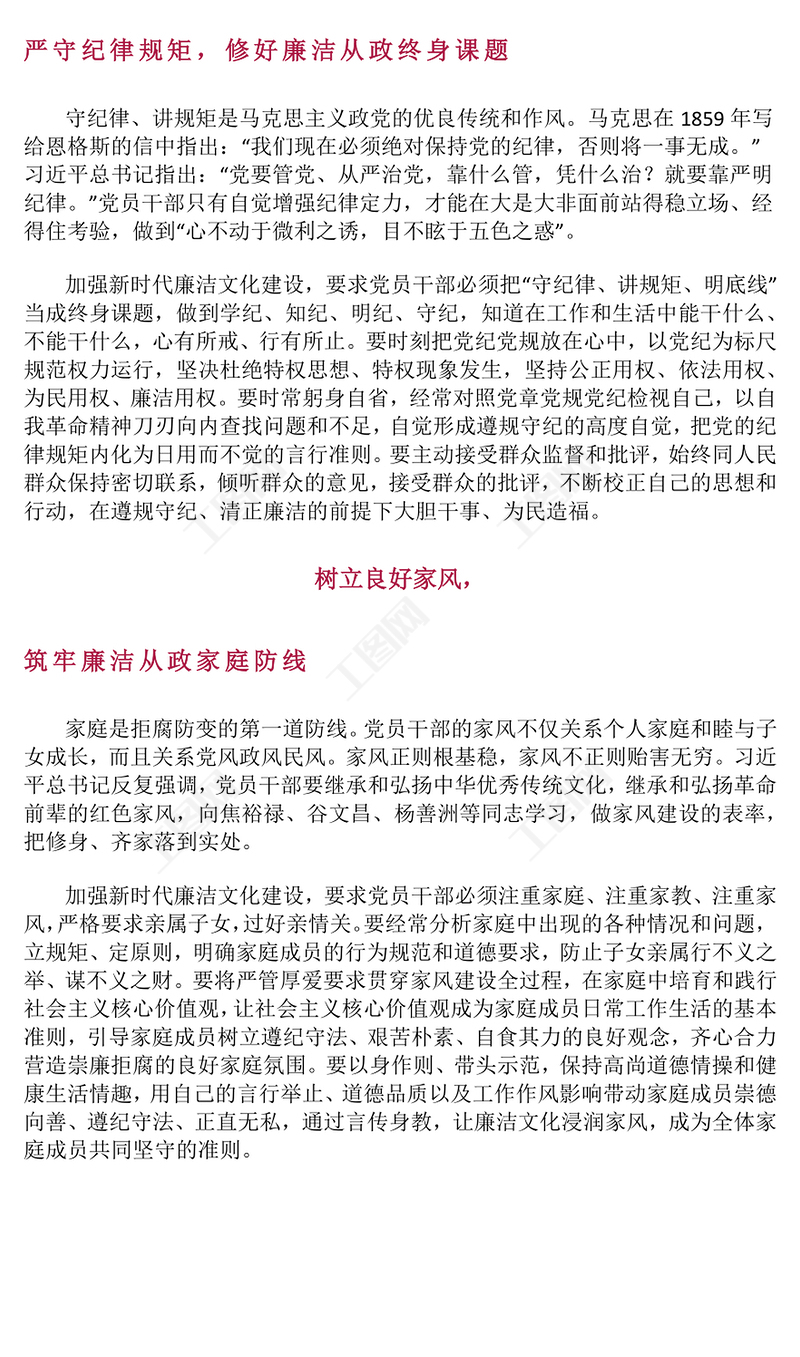 严守纪律规矩，修好廉洁从政终身课题

守纪律、讲规矩是马克思主义政党的优良传统和作风。马克思在 1859 年写给恩格斯的信中指出：“我们现在必须绝对保持党的纪律，否则将一事无成。”习近平总书记指出：“党要管党、从严治党，靠什么管，凭什么治？就要靠严明纪律。”党员干部只有自觉增强纪律定力，才能在大是大非面前站得稳立场、经得住考验，做到“心不动于微利之诱，目不眩于五色之惑”。

加强新时代廉洁文化建设，要求党员干部必须把“守纪律、讲规矩、明底线”当成终身课题，做到学纪、知纪、明纪、守纪，知道在工作和生活中能干什么、不能干什么，心有所戒、行有所止。要时刻把党纪党规放在心中，以党纪为标尺规范权力运行，坚决杜绝特权思想、特权现象发生，坚持公正用权、依法用权、为民用权、廉洁用权。要时常躬身自省，经常对照党章党规党纪检视自己，以自我革命精神刀刃向内查找问题和不足，自觉形成遵规守纪的高度自觉，把党的纪律规矩内化为日用而不觉的言行准则。要主动接受群众监督和批评，始终同人民群众保持密切联系，倾听群众的意见，接受群众的批评，不断校正自己的思想和行动，在遵规守纪、清正廉洁的前提下大胆干事、为民造福。

树立良好家风，

筑牢廉洁从政家庭防线

家庭是拒腐防变的第一道防线。党员干部的家风不仅关系个人家庭和睦与子女成长，而且关系党风政风民风。家风正则根基稳，家风不正则贻害无穷。习近平总书记反复强调，党员干部要继承和弘扬中华优秀传统文化，继承和弘扬革命前辈的红色家风，向焦裕禄、谷文昌、杨善洲等同志学习，做家风建设的表率，把修身、齐家落到实处。

加强新时代廉洁文化建设，要求党员干部必须注重家庭、注重家教、注重家风，严格要求亲属子女，过好亲情关。要经常分析家庭中出现的各种情况和问题，立规矩、定原则，明确家庭成员的行为规范和道德要求，防止子女亲属行不义之举、谋不义之财。要将严管厚爱要求贯穿家风建设全过程，在家庭中培育和践行社会主义核心价值观，让社会主义核心价值观成为家庭成员日常工作生活的基本准则，引导家庭成员树立遵纪守法、艰苦朴素、自食其力的良好观念，齐心合力营造崇廉拒腐的良好家庭氛围。要以身作则、带头示范，保持高尚道德情操和健康生活情趣，用自己的言行举止、道德品质以及工作作风影响带动家庭成员崇德向善、遵纪守法、正直无私，通过言传身教，让廉洁文化浸润家风，成为全体家庭成员共同坚守的准则。